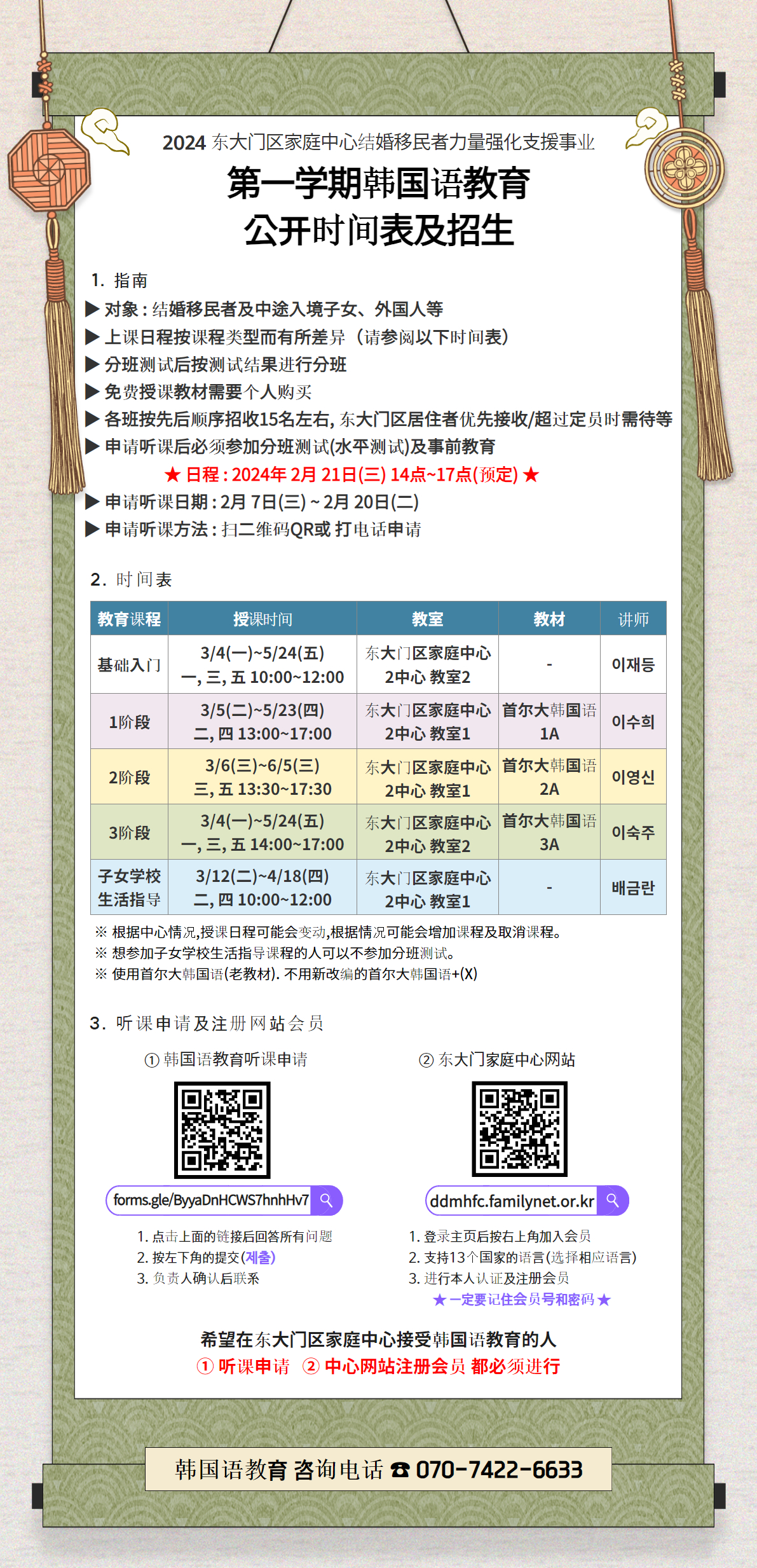 2024 东大门区家庭中心结婚移民者力量强化支援事业

第一学期韩国语教育
公开时间表及招生

1. 指南

▶ 对象 : 结婚移民者及中途入境子女、外国人等
▶ 上课日程按课程类型而有所差异（请参阅以下时间表）
▶ 分班测试后按测试结果进行分班
▶ 免费授课教材需要个人购买
▶ 各班按先后顺序招收15名左右, 东大门区居住者优先接收/超过定员时需待等
▶ 申请听课后必须参加分班测试(水平测试)及事前教育
★ 日程 : 2024年 2月 21日(三) 14点~17点(预定) ★
▶ 申请听课日期 : 2月 7日(三) ~ 2月 20日(二)
▶ 申请听课方法 : 扫二维码QR或 打电话申请

2. 时间表

| 教育课程 | 授课时间 | 教室 | 教材 | 讲师 |
|---|---|---|---|---|
| 基础入门 | 3/4(一)~5/24(五) 一, 三, 五 10:00~12:00 | 东大门区家庭中心 2中心 教室2 | - | 이재등 |
| 1阶段 | 3/5(二)~5/23(四) 二, 四 13:00~17:00 | 东大门区家庭中心 2中心 教室1 | 首尔大韩国语 1A | 이수희 |
| 2阶段 | 3/6(三)~6/5(三) 三, 五 13:30~17:30 | 东大门区家庭中心 2中心 教室1 | 首尔大韩国语 2A | 이영신 |
| 3阶段 | 3/4(一)~5/24(五) 一, 三, 五 14:00~17:00 | 东大门区家庭中心 2中心 教室2 | 首尔大韩国语 3A | 이숙주 |
| 子女学校 生活指导 | 3/12(二)~4/18(四) 二, 四 10:00~12:00 | 东大门区家庭中心 2中心 教室1 | - | 배금란 |

※ 根据中心情况,授课日程可能会变动,根据情况可能会增加课程及取消课程。
※ 想参加子女学校生活指导课程的人可以不参加分班测试。
※ 使用首尔大韩国语(老教材). 不用新改编的首尔大韩国语+(X)

3. 听课申请及注册网站会员

① 韩国语教育听课申请

forms.gle/ByyaDnHCWS7hnhHv7

1. 点击上面的链接后回答所有问题
2. 按左下角的提交(제출)
3. 负责人确认后联系

② 东大门家庭中心网站

ddmhfc.familynet.or.kr

1. 登录主页后按右上角加入会员
2. 支持13个国家的语言(选择相应语言)
3. 进行本人认证及注册会员
★ 一定要记住会员号和密码 ★

希望在东大门区家庭中心接受韩国语教育的人
① 听课申请 ② 中心网站注册会员 都必须进行

韩国语教育 咨询电话 ☎ 070-7422-6633